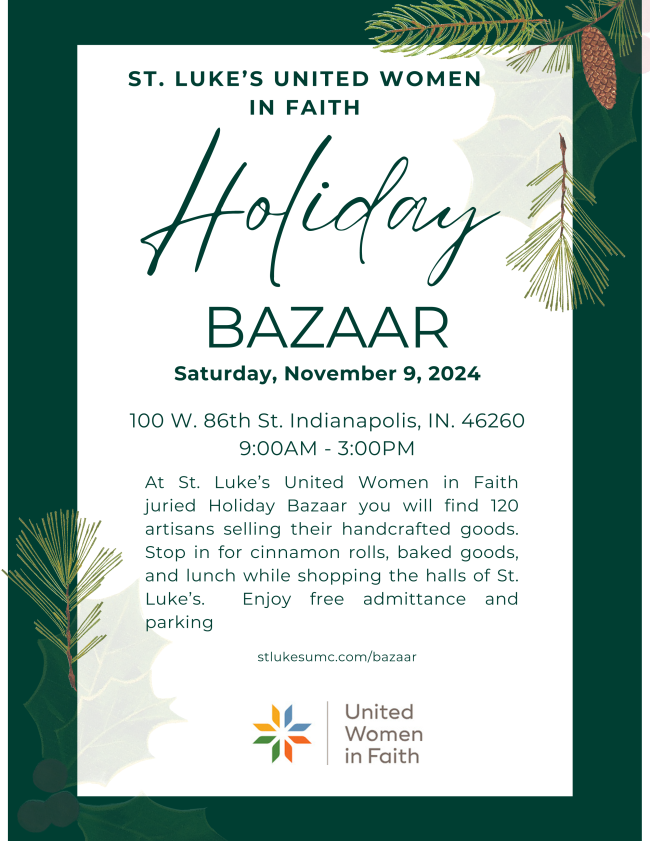 ST. LUKE'S UNITED WOMEN IN FAITH

Holiday

BAZAAR

Saturday, November 9, 2024

100 W. 86th St. Indianapolis, IN. 46260
9:00AM - 3:00PM

At St. Luke's United Women in Faith juried Holiday Bazaar you will find 120 artisans selling their handcrafted goods. Stop in for cinnamon rolls, baked goods, and lunch while shopping the halls of St. Luke's. Enjoy free admittance and parking

stlukesumc.com/bazaar

United
Women
in Faith